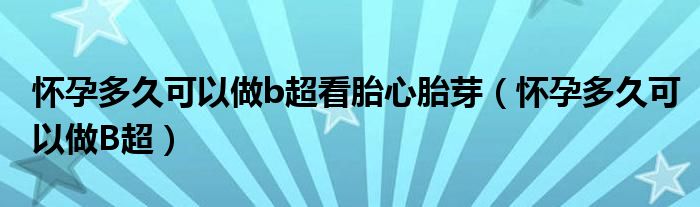 怀孕多久可以做b超看胎心胎芽（怀孕多久可以做B超）